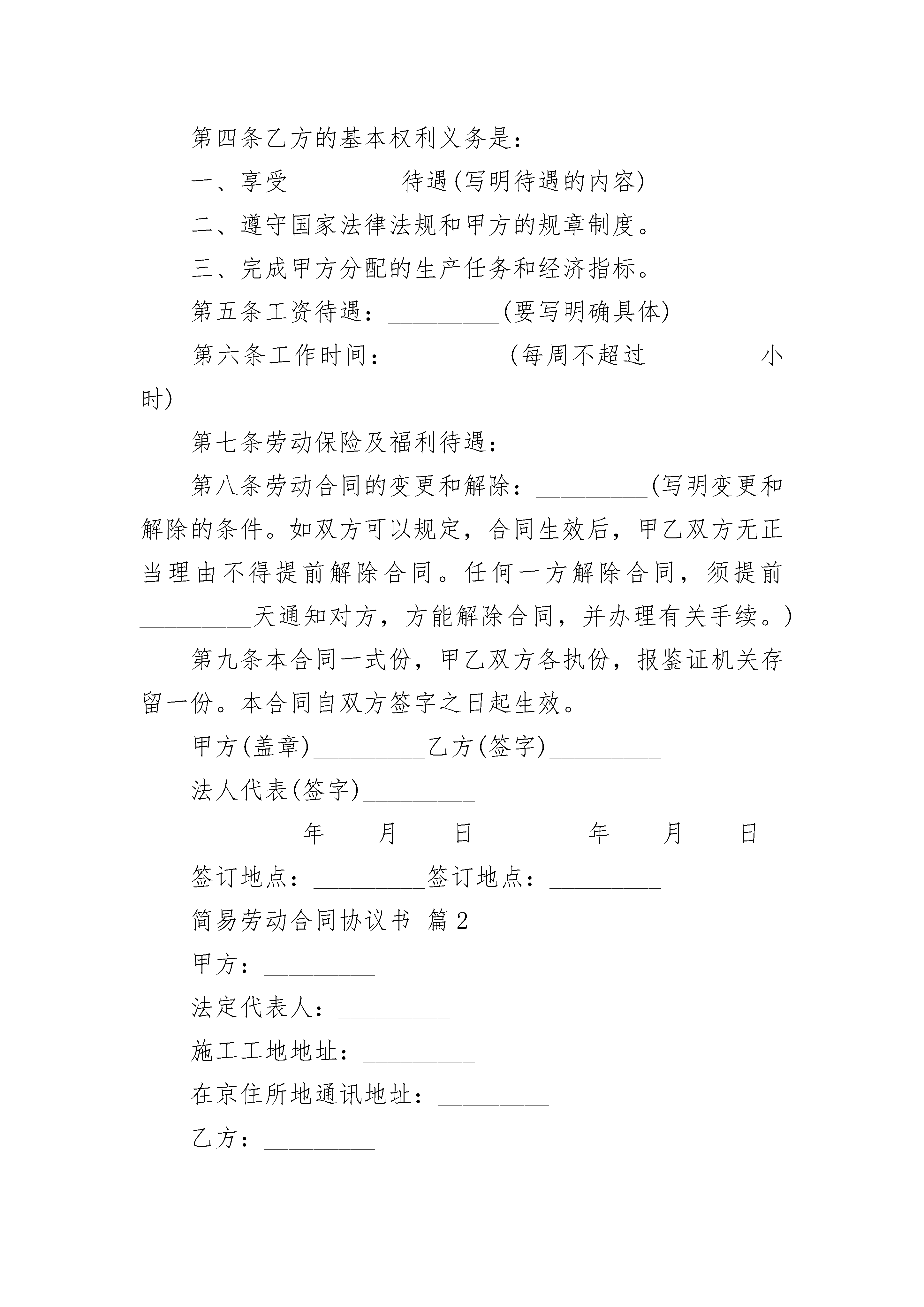 第四条乙方的基本权利义务是：

一、享受_________待遇(写明待遇的内容)

二、遵守国家法律法规和甲方的规章制度。

三、完成甲方分配的生产任务和经济指标。

第五条工资待遇：_________(要写明确具体)

第六条工作时间：_________(每周不超过_________小时)

第七条劳动保险及福利待遇：_________

第八条劳动合同的变更和解除：_________(写明变更和解除的条件。如双方可以规定，合同生效后，甲乙双方无正当理由不得提前解除合同。任何一方解除合同，须提前_________天通知对方，方能解除合同，并办理有关手续。)

第九条本合同一式份，甲乙双方各执份，报鉴证机关存留一份。本合同自双方签字之日起生效。

甲方(盖章)_________乙方(签字)_________

法人代表(签字)_________

_________年____月____日_________年____月____日

签订地点：_________签订地点：_________

简易劳动合同协议书 篇2

甲方：_________

法定代表人：_________

施工工地地址：_________

在京住所地通讯地址：_________

乙方：_________